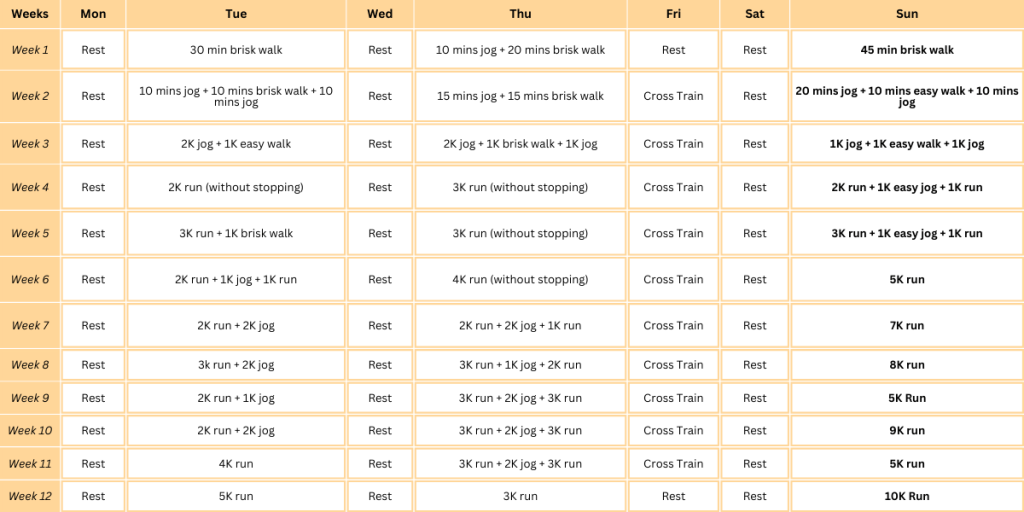 | Weeks | Mon | Tue | Wed | Thu | Fri | Sat | Sun |
|---|---|---|---|---|---|---|---|
| Week 1 | Rest | 30 min brisk walk | Rest | 10 mins jog + 20 mins brisk walk | Rest | Rest | 45 min brisk walk |
| Week 2 | Rest | 10 mins jog + 10 mins brisk walk + 10 mins jog | Rest | 15 mins jog + 15 mins brisk walk | Cross Train | Rest | 20 mins jog + 10 mins easy walk + 10 mins jog |
| Week 3 | Rest | 2K jog + 1K easy walk | Rest | 2K jog + 1K brisk walk + 1K jog | Cross Train | Rest | 1K jog + 1K easy walk + 1K jog |
| Week 4 | Rest | 2K run (without stopping) | Rest | 3K run (without stopping) | Cross Train | Rest | 2K run + 1K easy jog + 1K run |
| Week 5 | Rest | 3K run + 1K brisk walk | Rest | 3K run (without stopping) | Cross Train | Rest | 3K run + 1K easy jog + 1K run |
| Week 6 | Rest | 2K run + 1K jog + 1K run | Rest | 4K run (without stopping) | Cross Train | Rest | 5K run |
| Week 7 | Rest | 2K run + 2K jog | Rest | 2K run + 2K jog + 1K run | Cross Train | Rest | 7K run |
| Week 8 | Rest | 3k run + 2K jog | Rest | 3K run + 1K jog + 2K run | Cross Train | Rest | 8K run |
| Week 9 | Rest | 2K run + 1K jog | Rest | 3K run + 2K jog + 3K run | Cross Train | Rest | 5K Run |
| Week 10 | Rest | 2K run + 2K jog | Rest | 3K run + 2K jog + 3K run | Cross Train | Rest | 9K run |
| Week 11 | Rest | 4K run | Rest | 3K run + 2K jog + 3K run | Cross Train | Rest | 5K run |
| Week 12 | Rest | 5K run | Rest | 3K run | Rest | Rest | 10K Run |